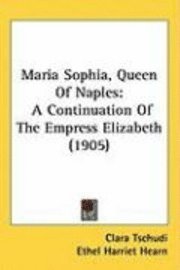 Maria Sophia, Queen Of Naples: A Continuation Of The Empress Elizabeth (1905)

Clara Tschudi
Ethel Harriet Hearn